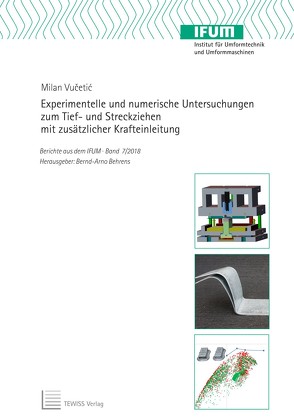 IFUM
Institut für Umformtechnik
und Umformmaschinen

Milan Vučetić

Experimentelle und numerische Untersuchungen zum Tief- und Streckziehen mit zusätzlicher Krafteinleitung

Berichte aus dem IFUM · Band 7/2018
Herausgeber: Bernd-Arno Behrens

TEWISS Verlag